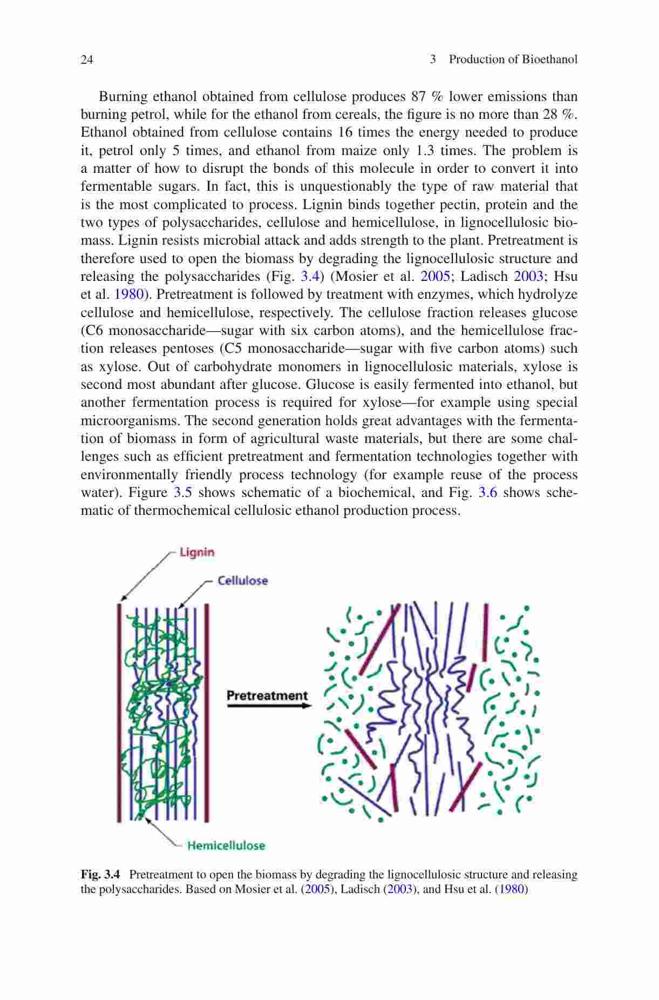 24 3 Production of Bioethanol

Burning ethanol obtained from cellulose produces 87 % lower emissions than burning petrol, while for the ethanol from cereals, the figure is no more than 28 %. Ethanol obtained from cellulose contains 16 times the energy needed to produce it, petrol only 5 times, and ethanol from maize only 1.3 times. The problem is a matter of how to disrupt the bonds of this molecule in order to convert it into fermentable sugars. In fact, this is unquestionably the type of raw material that is the most complicated to process. Lignin binds together pectin, protein and the two types of polysaccharides, cellulose and hemicellulose, in lignocellulosic biomass. Lignin resists microbial attack and adds strength to the plant. Pretreatment is therefore used to open the biomass by degrading the lignocellulosic structure and releasing the polysaccharides (Fig. 3.4) (Mosier et al. 2005; Ladisch 2003; Hsu et al. 1980). Pretreatment is followed by treatment with enzymes, which hydrolyze cellulose and hemicellulose, respectively. The cellulose fraction releases glucose (C6 monosaccharide—sugar with six carbon atoms), and the hemicellulose fraction releases pentoses (C5 monosaccharide—sugar with five carbon atoms) such as xylose. Out of carbohydrate monomers in lignocellulosic materials, xylose is second most abundant after glucose. Glucose is easily fermented into ethanol, but another fermentation process is required for xylose—for example using special microorganisms. The second generation holds great advantages with the fermentation of biomass in form of agricultural waste materials, but there are some challenges such as efficient pretreatment and fermentation technologies together with environmentally friendly process technology (for example reuse of the process water). Figure 3.5 shows schematic of a biochemical, and Fig. 3.6 shows schematic of thermochemical cellulosic ethanol production process.

Lignin
Cellulose
Pretreatment
Hemicellulose

Fig. 3.4 Pretreatment to open the biomass by degrading the lignocellulosic structure and releasing the polysaccharides. Based on Mosier et al. (2005), Ladisch (2003), and Hsu et al. (1980)